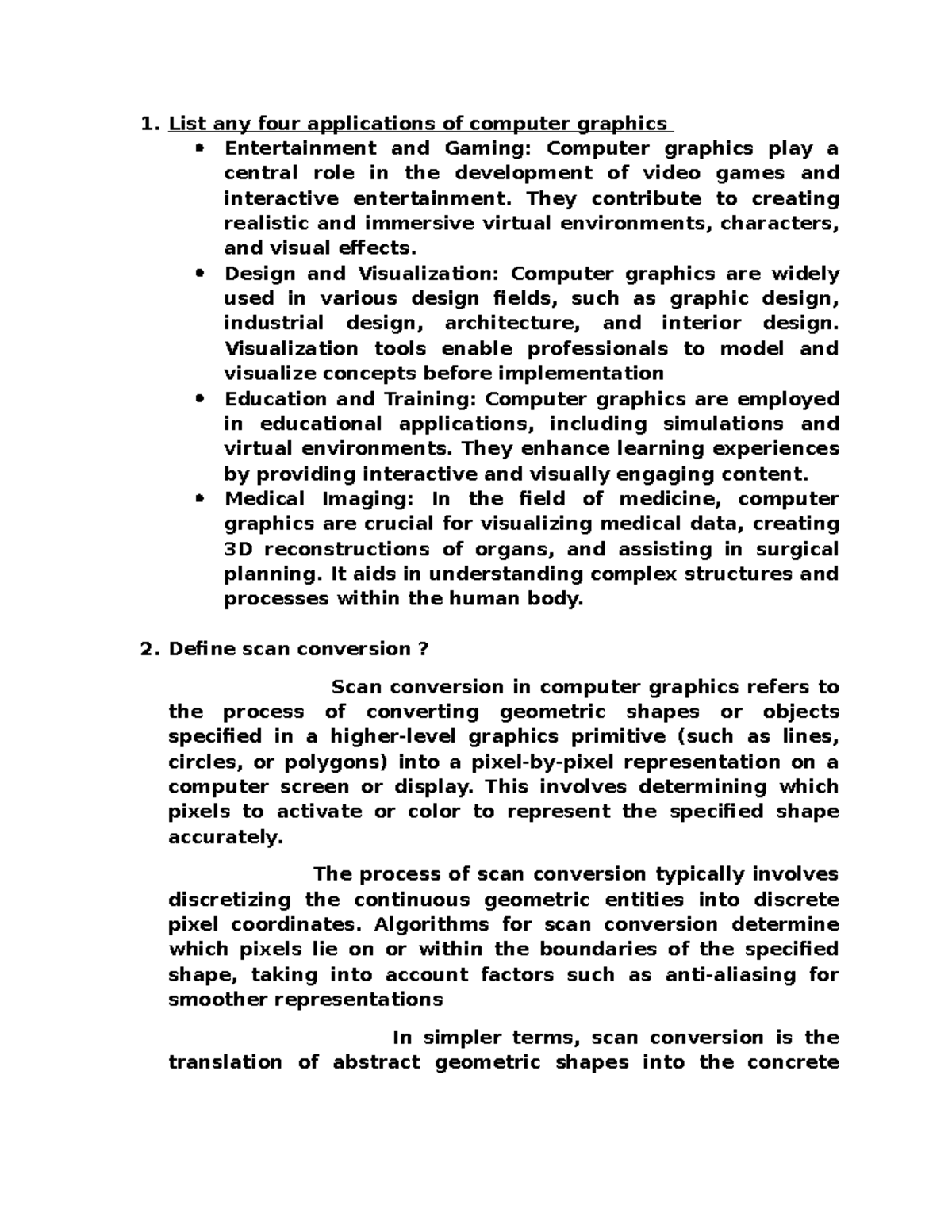 1. List any four applications of computer graphics

• Entertainment and Gaming: Computer graphics play a central role in the development of video games and interactive entertainment. They contribute to creating realistic and immersive virtual environments, characters, and visual effects.
• Design and Visualization: Computer graphics are widely used in various design fields, such as graphic design, industrial design, architecture, and interior design. Visualization tools enable professionals to model and visualize concepts before implementation
• Education and Training: Computer graphics are employed in educational applications, including simulations and virtual environments. They enhance learning experiences by providing interactive and visually engaging content.
• Medical Imaging: In the field of medicine, computer graphics are crucial for visualizing medical data, creating 3D reconstructions of organs, and assisting in surgical planning. It aids in understanding complex structures and processes within the human body.

2. Define scan conversion ?

Scan conversion in computer graphics refers to the process of converting geometric shapes or objects specified in a higher-level graphics primitive (such as lines, circles, or polygons) into a pixel-by-pixel representation on a computer screen or display. This involves determining which pixels to activate or color to represent the specified shape accurately.

The process of scan conversion typically involves discretizing the continuous geometric entities into discrete pixel coordinates. Algorithms for scan conversion determine which pixels lie on or within the boundaries of the specified shape, taking into account factors such as anti-aliasing for smoother representations

In simpler terms, scan conversion is the translation of abstract geometric shapes into the concrete